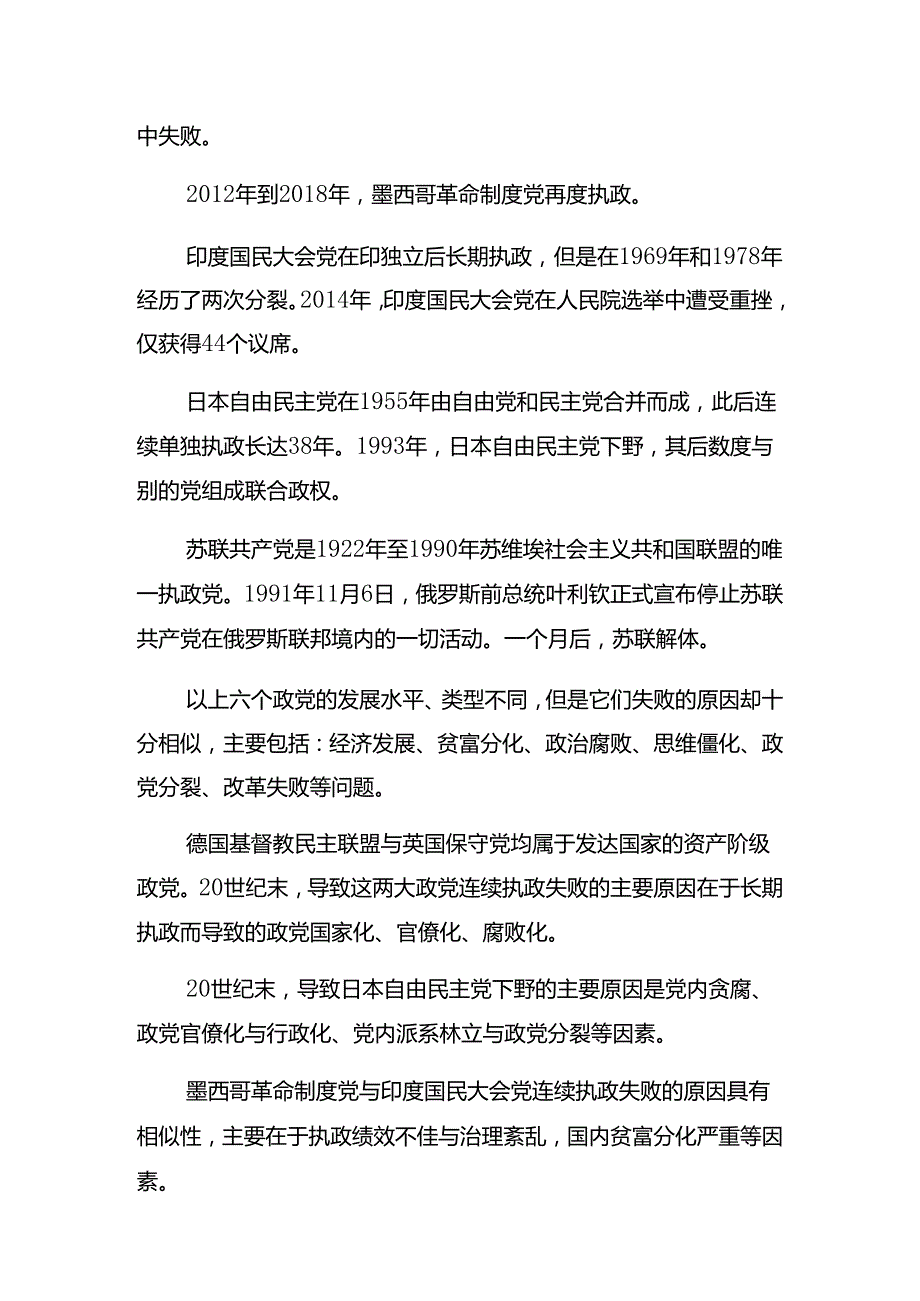 中失败。

2012年到2018年，墨西哥革命制度党再度执政。

印度国民大会党在印独立后长期执政，但是在1969年和1978年经历了两次分裂。2014年，印度国民大会党在人民院选举中遭受重挫，仅获得44个议席。

日本自由民主党在1955年由自由党和民主党合并而成，此后连续单独执政长达38年。1993年，日本自由民主党下野，其后数度与别的党组成联合政权。

苏联共产党是1922年至1990年苏维埃社会主义共和国联盟的唯一执政党。1991年11月6日，俄罗斯前总统叶利钦正式宣布停止苏联共产党在俄罗斯联邦境内的一切活动。一个月后，苏联解体。

以上六个政党的发展水平、类型不同，但是它们失败的原因却十分相似，主要包括：经济发展、贫富分化、政治腐败、思维僵化、政党分裂、改革失败等问题。

德国基督教民主联盟与英国保守党均属于发达国家的资产阶级政党。20世纪末，导致这两大政党连续执政失败的主要原因在于长期执政而导致的政党国家化、官僚化、腐败化。

20世纪末，导致日本自由民主党下野的主要原因是党内贪腐、政党官僚化与行政化、党内派系林立与政党分裂等因素。

墨西哥革命制度党与印度国民大会党连续执政失败的原因具有相似性，主要在于执政绩效不佳与治理紊乱，国内贫富分化严重等因素。